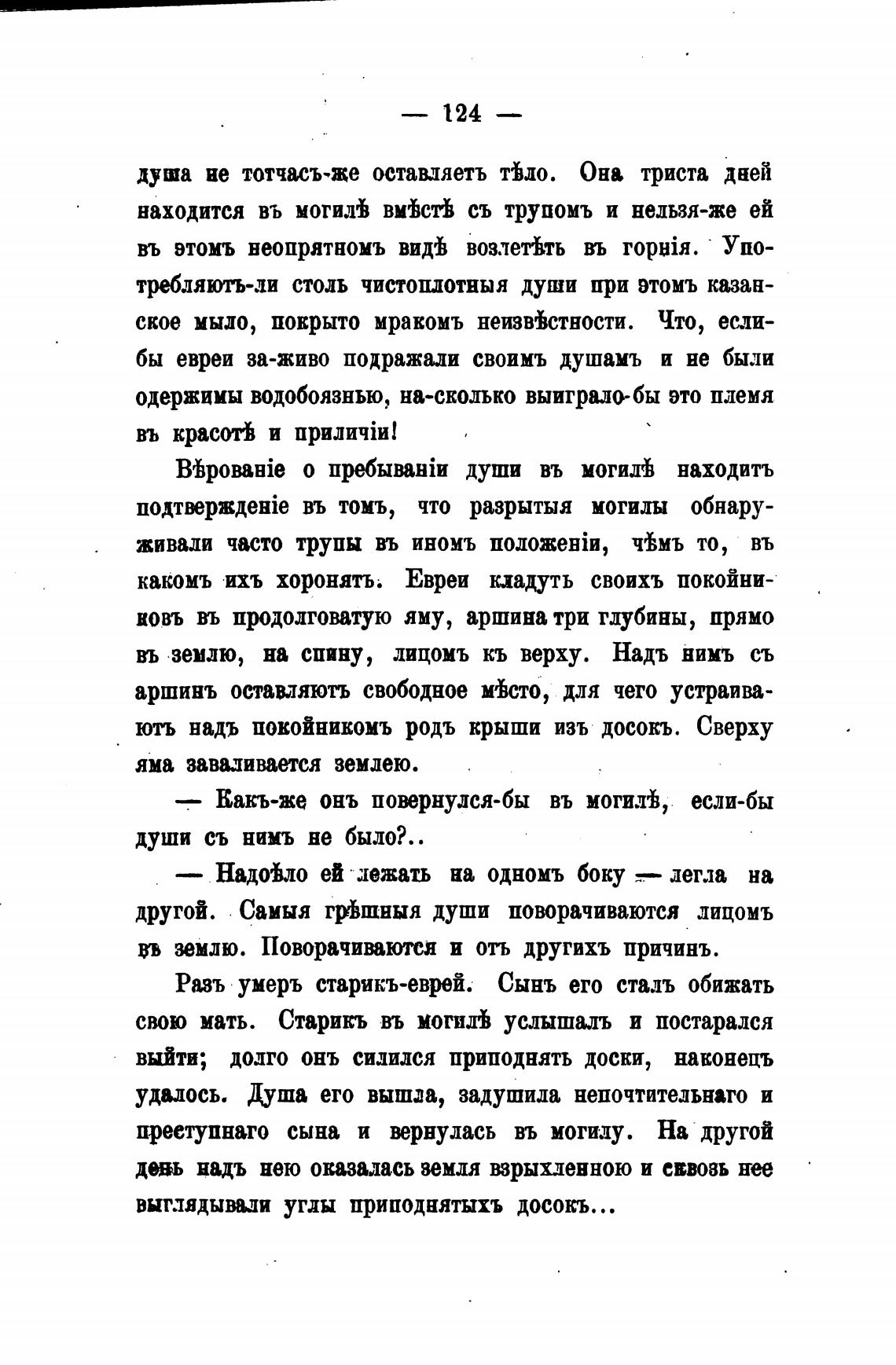 — 124 —

душа не тотчасъ-же оставляетъ тѣло. Она триста дней находится въ могилѣ вмѣстѣ съ трупомъ и нельзя-же ей въ этомъ неопрятномъ видѣ возлетѣть въ горнія. Употребляютъ-ли столь чистоплотныя души при этомъ казанское мыло, покрыто мракомъ неизвѣстности. Что, если-бы евреи за-живо подражали своимъ душамъ и не были одержимы водобоязнью, на-сколько выиграло-бы это племя въ красотѣ и приличіи!

Вѣрованіе о пребываніи души въ могилѣ находитъ подтвержденіе въ томъ, что разрытыя могилы обнаруживали часто трупы въ иномъ положеніи, чѣмъ то, въ какомъ ихъ хоронятъ. Евреи кладутъ своихъ покойниковъ въ продолговатую яму, аршина три глубины, прямо въ землю, на спину, лицомъ къ верху. Надъ нимъ съ аршинъ оставляютъ свободное мѣсто, для чего устраиваютъ надъ покойникомъ родъ крыши изъ досокъ. Сверху яма заваливается землею.

— Какъ-же онъ повернулся-бы въ могилѣ, если-бы души съ нимъ не было?..

— Надоѣло ей лежать на одномъ боку — легла на другой. Самыя грѣшныя души поворачиваются лицомъ въ землю. Поворачиваются и отъ другихъ причинъ.

Разъ умеръ старикъ-еврей. Сынъ его сталъ обижать свою мать. Старикъ въ могилѣ услышалъ и постарался выйти; долго онъ силился приподнять доски, наконецъ удалось. Душа его вышла, задушила непочтительнаго и преступнаго сына и вернулась въ могилу. На другой день надъ нею оказалась земля взрыхленною и сквозь нее выглядывали углы приподнятыхъ досокъ...